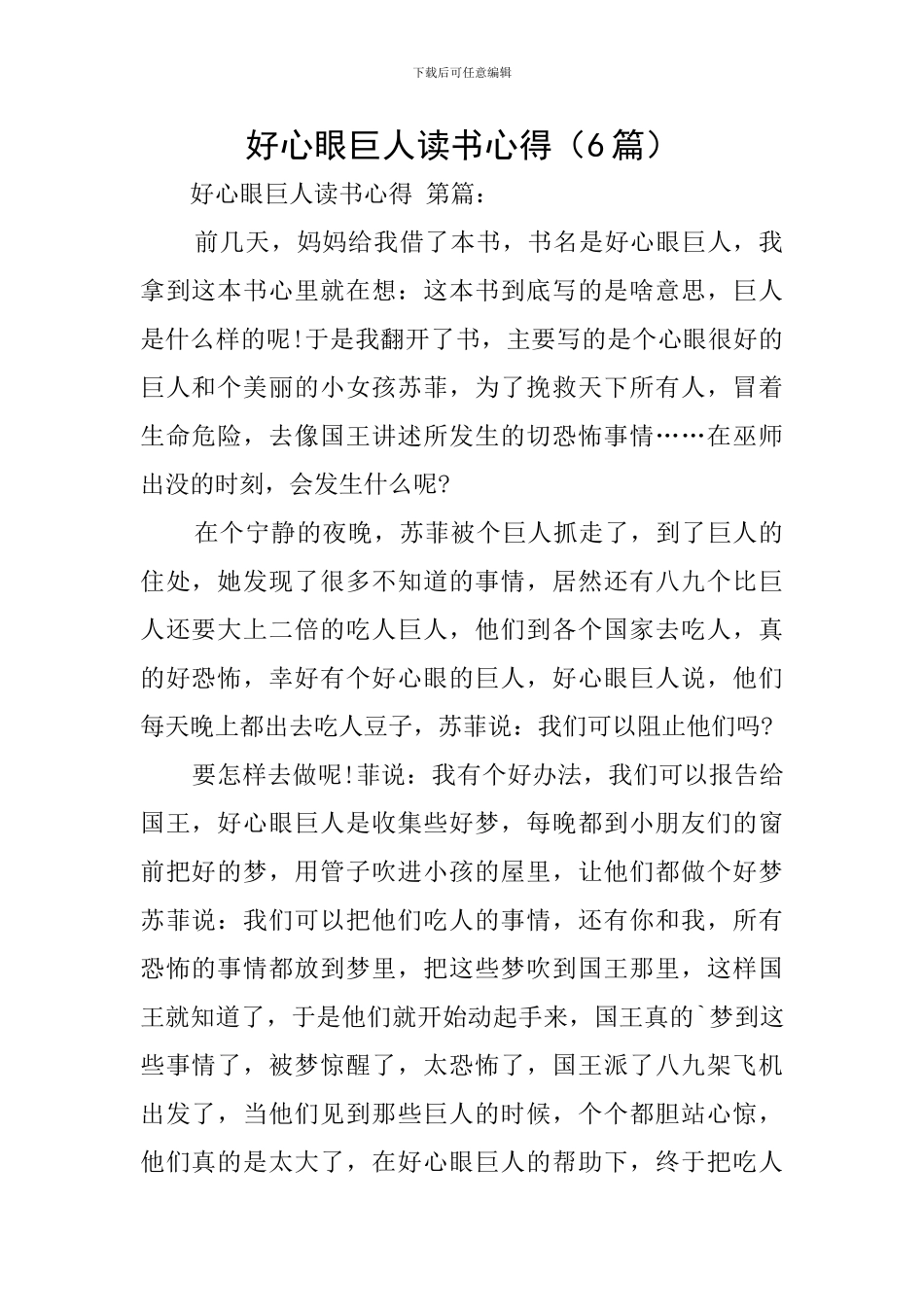 下载后可任意编辑

好心眼巨人读书心得（6篇）

好心眼巨人读书心得 第篇：

前几天，妈妈给我借了本书，书名是好心眼巨人，我拿到这本书心里就在想：这本书到底写的是啥意思，巨人是什么样的呢!于是我翻开了书，主要写的是个心眼很好的巨人和个美丽的小女孩苏菲，为了挽救天下所有人，冒着生命危险，去像国王讲述所发生的切恐怖事情……在巫师出没的时刻，会发生什么呢?

在个宁静的夜晚，苏菲被个巨人抓走了，到了巨人的住处，她发现了很多不知道的事情，居然还有八九个比巨人还要大上二倍的吃人巨人，他们到各个国家去吃人，真的好恐怖，幸好有个好心眼的巨人，好心眼巨人说，他们每天晚上都出去吃人豆子，苏菲说：我们可以阻止他们吗?

要怎样去做呢!菲说：我有个好办法，我们可以报告给国王，好心眼巨人是收集些好梦，每晚都到小朋友们的窗前把好的梦，用管子吹进小孩的屋里，让他们都做个好梦苏菲说：我们可以把他们吃人的事情，还有你和我，所有恐怖的事情都放到梦里，把这些梦吹到国王那里，这样国王就知道了，于是他们就开始动起手来，国王真的`梦到这些事情了，被梦惊醒了，太恐怖了，国王派了八九架飞机出发了，当他们见到那些巨人的时候，个个都胆站心惊，他们真的是太大了，在好心眼巨人的帮助下，终于把吃人